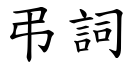 弔詞